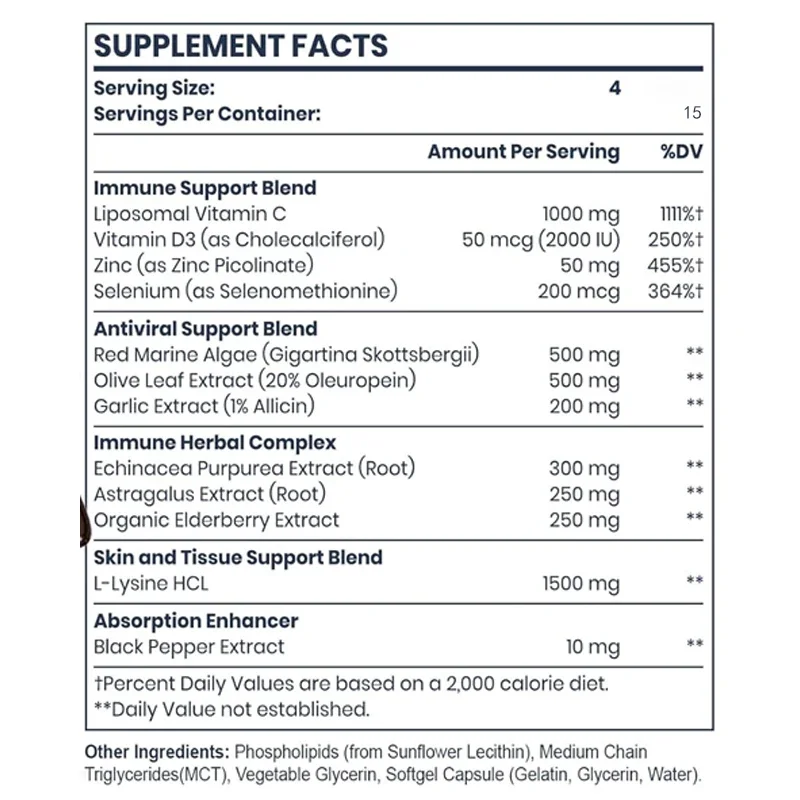 SUPPLEMENT FACTS

Serving Size: 4
Servings Per Container: 15

| | Amount Per Serving | %DV |
|---|---|---|
| Immune Support Blend | | |
| Liposomal Vitamin C | 1000 mg | 1111%† |
| Vitamin D3 (as Cholecalciferol) | 50 mcg (2000 IU) | 250%† |
| Zinc (as Zinc Picolinate) | 50 mg | 455%† |
| Selenium (as Selenomethionine) | 200 mcg | 364%† |
| Antiviral Support Blend | | |
| Red Marine Algae (Gigartina Skottsbergii) | 500 mg | ** |
| Olive Leaf Extract (20% Oleuropein) | 500 mg | ** |
| Garlic Extract (1% Allicin) | 200 mg | ** |
| Immune Herbal Complex | | |
| Echinacea Purpurea Extract (Root) | 300 mg | ** |
| Astragalus Extract (Root) | 250 mg | ** |
| Organic Elderberry Extract | 250 mg | ** |
| Skin and Tissue Support Blend | | |
| L-Lysine HCL | 1500 mg | ** |
| Absorption Enhancer | | |
| Black Pepper Extract | 10 mg | ** |

†Percent Daily Values are based on a 2,000 calorie diet.
**Daily Value not established.

Other Ingredients: Phospholipids (from Sunflower Lecithin), Medium Chain Triglycerides(MCT), Vegetable Glycerin, Softgel Capsule (Gelatin, Glycerin, Water).